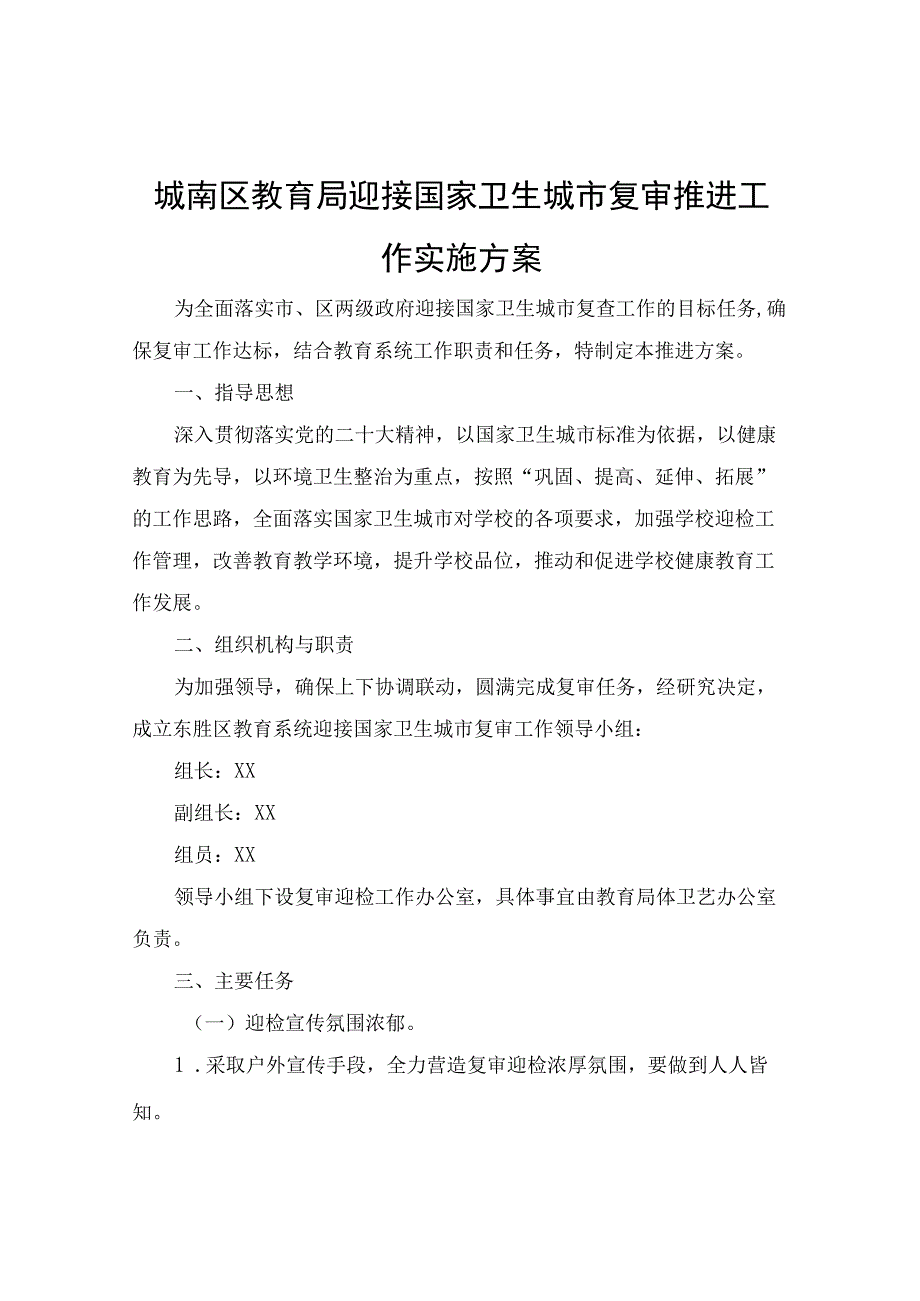 城南区教育局迎接国家卫生城市复审推进工作实施方案

为全面落实市、区两级政府迎接国家卫生城市复查工作的目标任务,确保复审工作达标，结合教育系统工作职责和任务，特制定本推进方案。

一、指导思想

深入贯彻落实党的二十大精神，以国家卫生城市标准为依据，以健康教育为先导，以环境卫生整治为重点，按照“巩固、提高、延伸、拓展”的工作思路，全面落实国家卫生城市对学校的各项要求，加强学校迎检工作管理，改善教育教学环境，提升学校品位，推动和促进学校健康教育工作发展。

二、组织机构与职责

为加强领导，确保上下协调联动，圆满完成复审任务，经研究决定，成立东胜区教育系统迎接国家卫生城市复审工作领导小组：

组长：XX

副组长：XX

组员：XX

领导小组下设复审迎检工作办公室，具体事宜由教育局体卫艺办公室负责。

三、主要任务

（一）迎检宣传氛围浓郁。

1．采取户外宣传手段，全力营造复审迎检浓厚氛围，要做到人人皆知。